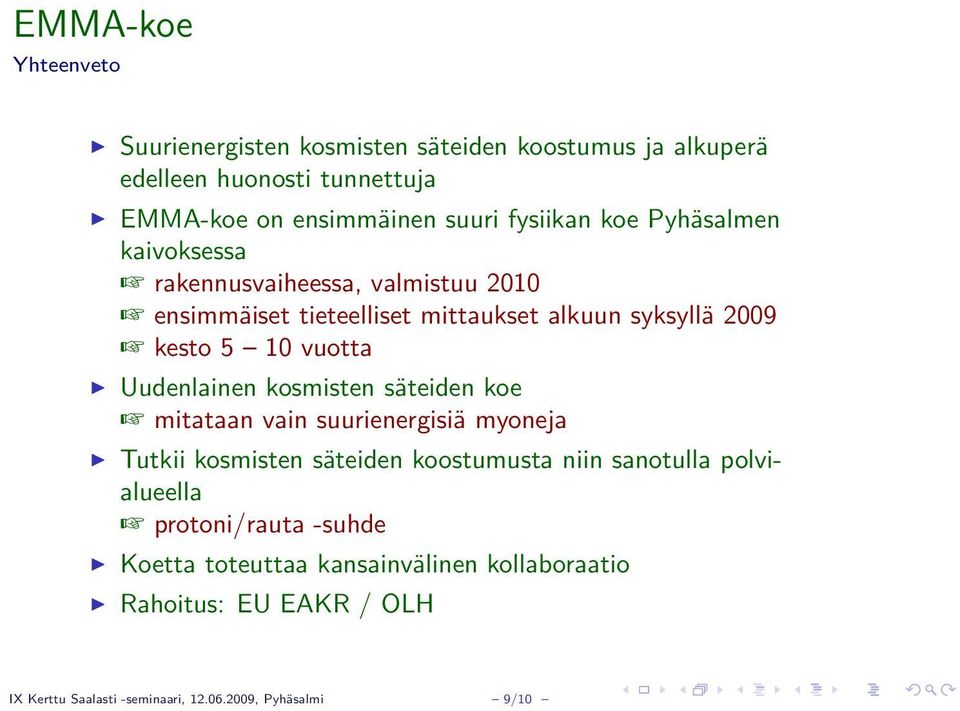 EMMA-koe
Yhteenveto

▶ Suurienergisten kosmisten säteiden koostumus ja alkuperä edelleen huonosti tunnettuja
▶ EMMA-koe on ensimmäinen suuri fysiikan koe Pyhäsalmen kaivoksessa
☞ rakennusvaiheessa, valmistuu 2010
☞ ensimmäiset tieteelliset mittaukset alkuun syksyllä 2009
☞ kesto 5 – 10 vuotta
▶ Uudenlainen kosmisten säteiden koe
☞ mitataan vain suurienergisiä myoneja
▶ Tutkii kosmisten säteiden koostumusta niin sanotulla polvialueella
☞ protoni/rauta -suhde
▶ Koetta toteuttaa kansainvälinen kollaboraatio
▶ Rahoitus: EU EAKR / OLH

IX Kerttu Saalasti -seminaari, 12.06.2009, Pyhäsalmi – 9/10 –